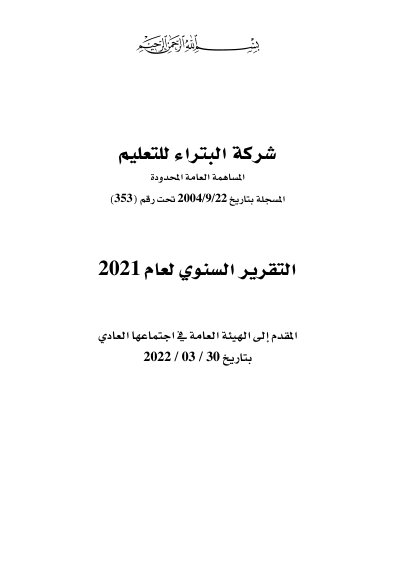 بسم الله الرحمن الرحيم

شركة البتراء للتعليم

المساهمة العامة المحدودة

المسجلة بتاريخ 2004/9/22 تحت رقم (353)

التقرير السنوي لعام 2021

المقدم إلى الهيئة العامة في اجتماعها العادي

بتاريخ 30 / 03 / 2022